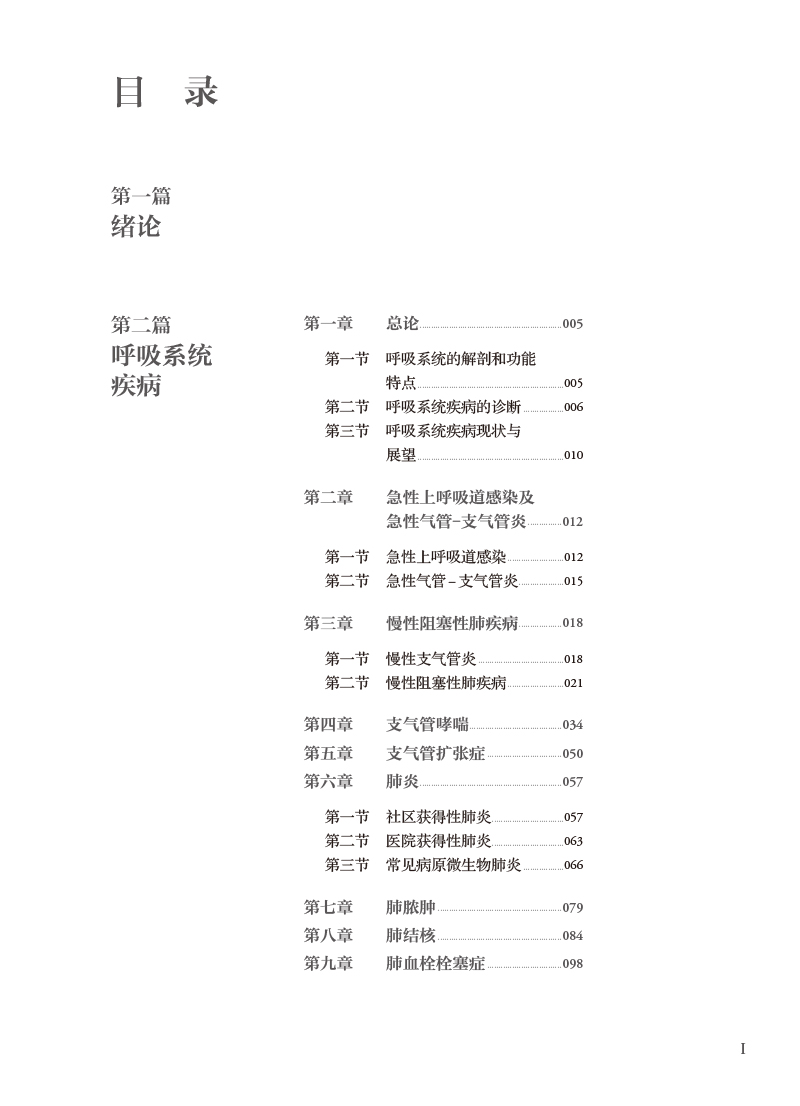 目　录

第一篇
绪论

第二篇
呼吸系统
疾病

第一章　总论 005

第一节　呼吸系统的解剖和功能特点 005
第二节　呼吸系统疾病的诊断 006
第三节　呼吸系统疾病现状与展望 010

第二章　急性上呼吸道感染及急性气管-支气管炎 012

第一节　急性上呼吸道感染 012
第二节　急性气管－支气管炎 015

第三章　慢性阻塞性肺疾病 018

第一节　慢性支气管炎 018
第二节　慢性阻塞性肺疾病 021

第四章　支气管哮喘 034
第五章　支气管扩张症 050
第六章　肺炎 057

第一节　社区获得性肺炎 057
第二节　医院获得性肺炎 063
第三节　常见病原微生物肺炎 066

第七章　肺脓肿 079
第八章　肺结核 084
第九章　肺血栓栓塞症 098

I